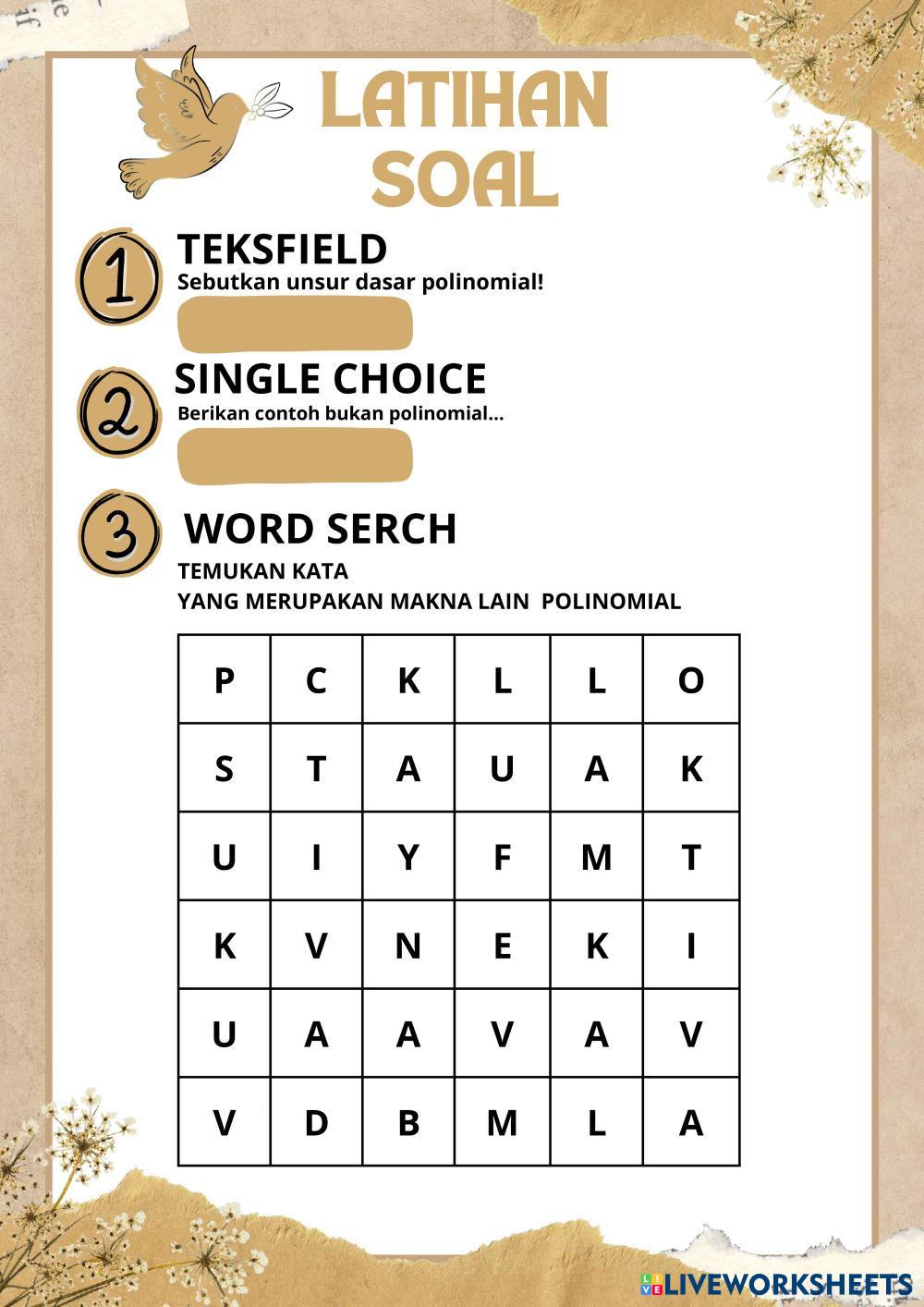 LATIHAN SOAL

1 TEKSFIELD
Sebutkan unsur dasar polinomial!

2 SINGLE CHOICE
Berikan contoh bukan polinomial...

3 WORD SERCH
TEMUKAN KATA
YANG MERUPAKAN MAKNA LAIN POLINOMIAL

| P | C | K | L | L | O |
|---|---|---|---|---|---|
| S | T | A | U | A | K |
| U | I | Y | F | M | T |
| K | V | N | E | K | I |
| U | A | A | V | A | V |
| V | D | B | M | L | A |

LIVEWORKSHEETS